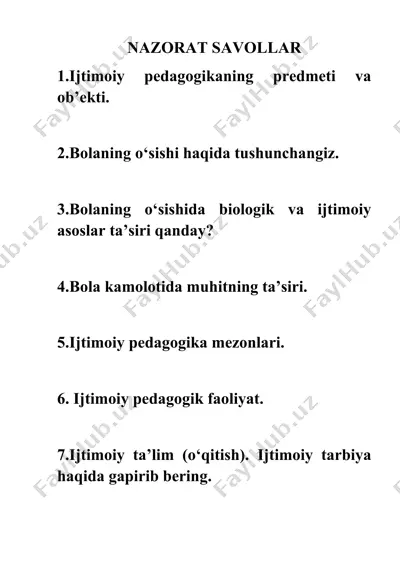 NAZORAT SAVOLLAR

1.Ijtimoiy pedagogikaning predmeti va ob’ekti.

2.Bolaning o‘sishi haqida tushunchangiz.

3.Bolaning o‘sishida biologik va ijtimoiy asoslar ta’siri qanday?

4.Bola kamolotida muhitning ta’siri.

5.Ijtimoiy pedagogika mezonlari.

6. Ijtimoiy pedagogik faoliyat.

7.Ijtimoiy ta’lim (o‘qitish). Ijtimoiy tarbiya haqida gapirib bering.

FaylHub.uz FaylHub.uz FaylHub.uz FaylHub.uz FaylHub.uz FaylHub.uz FaylHub.uz